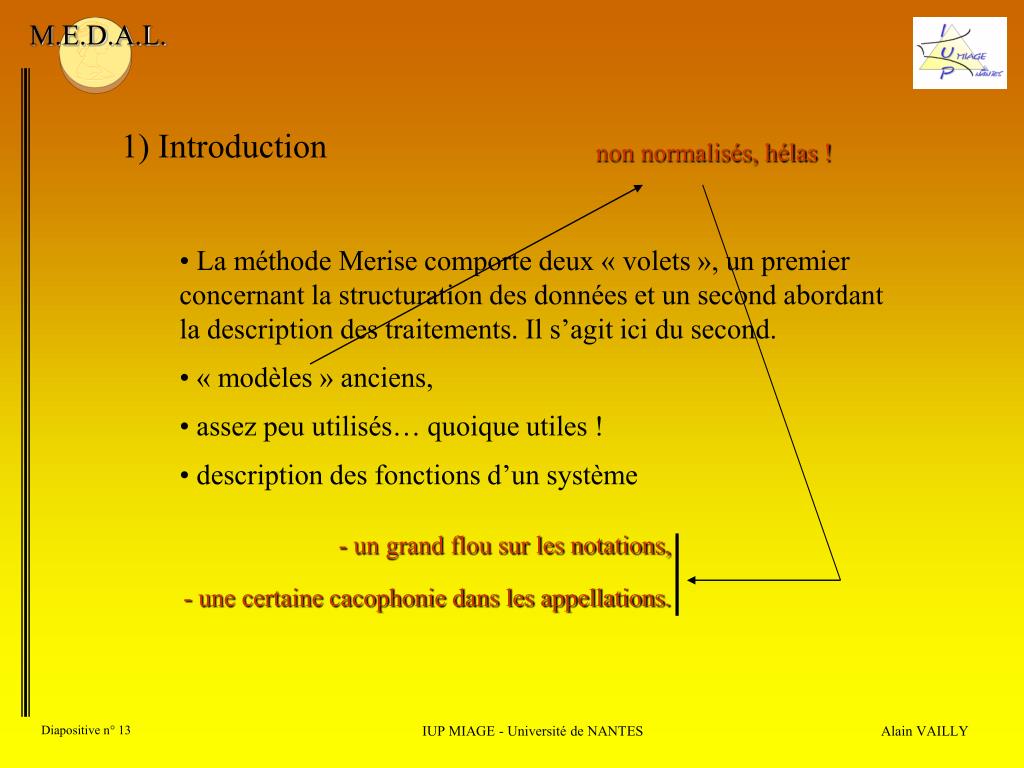 M.E.D.A.L.

I U P MIAGE NANTES

1) Introduction

non normalisés, hélas !

• La méthode Merise comporte deux « volets », un premier concernant la structuration des données et un second abordant la description des traitements. Il s'agit ici du second.

• « modèles » anciens,

• assez peu utilisés… quoique utiles !

• description des fonctions d'un système

- un grand flou sur les notations,

- une certaine cacophonie dans les appellations.

Diapositive n° 13

IUP MIAGE - Université de NANTES

Alain VAILLY